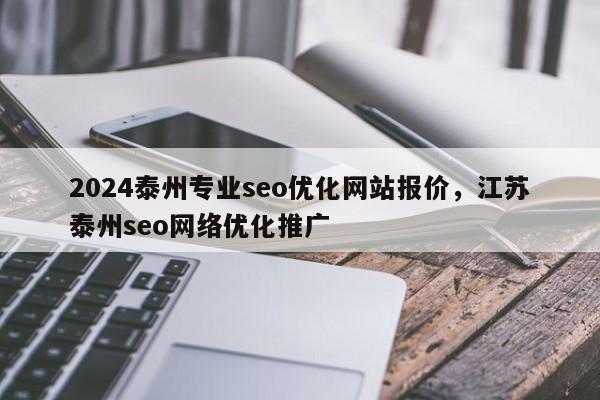 2024泰州专业seo优化网站报价，江苏泰州seo网络优化推广